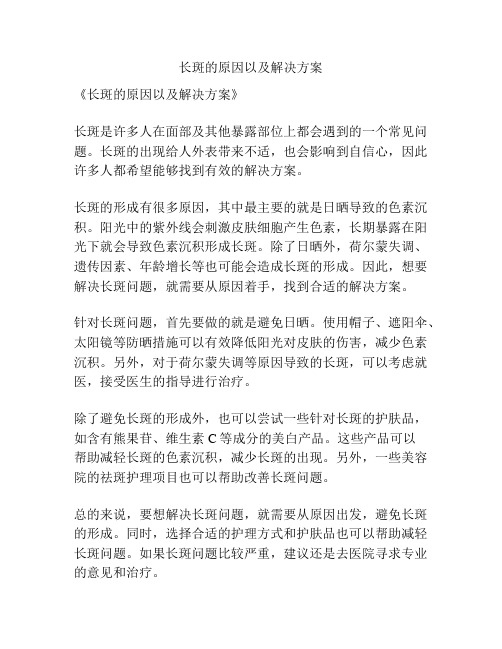 长斑的原因以及解决方案

《长斑的原因以及解决方案》

长斑是许多人在面部及其他暴露部位上都会遇到的一个常见问题。长斑的出现给人外表带来不适，也会影响到自信心，因此许多人都希望能够找到有效的解决方案。

长斑的形成有很多原因，其中最主要的就是日晒导致的色素沉积。阳光中的紫外线会刺激皮肤细胞产生色素，长期暴露在阳光下就会导致色素沉积形成长斑。除了日晒外，荷尔蒙失调、遗传因素、年龄增长等也可能会造成长斑的形成。因此，想要解决长斑问题，就需要从原因着手，找到合适的解决方案。

针对长斑问题，首先要做的就是避免日晒。使用帽子、遮阳伞、太阳镜等防晒措施可以有效降低阳光对皮肤的伤害，减少色素沉积。另外，对于荷尔蒙失调等原因导致的长斑，可以考虑就医，接受医生的指导进行治疗。

除了避免长斑的形成外，也可以尝试一些针对长斑的护肤品，如含有熊果苷、维生素 C 等成分的美白产品。这些产品可以帮助减轻长斑的色素沉积，减少长斑的出现。另外，一些美容院的祛斑护理项目也可以帮助改善长斑问题。

总的来说，要想解决长斑问题，就需要从原因出发，避免长斑的形成。同时，选择合适的护理方式和护肤品也可以帮助减轻长斑问题。如果长斑问题比较严重，建议还是去医院寻求专业的意见和治疗。